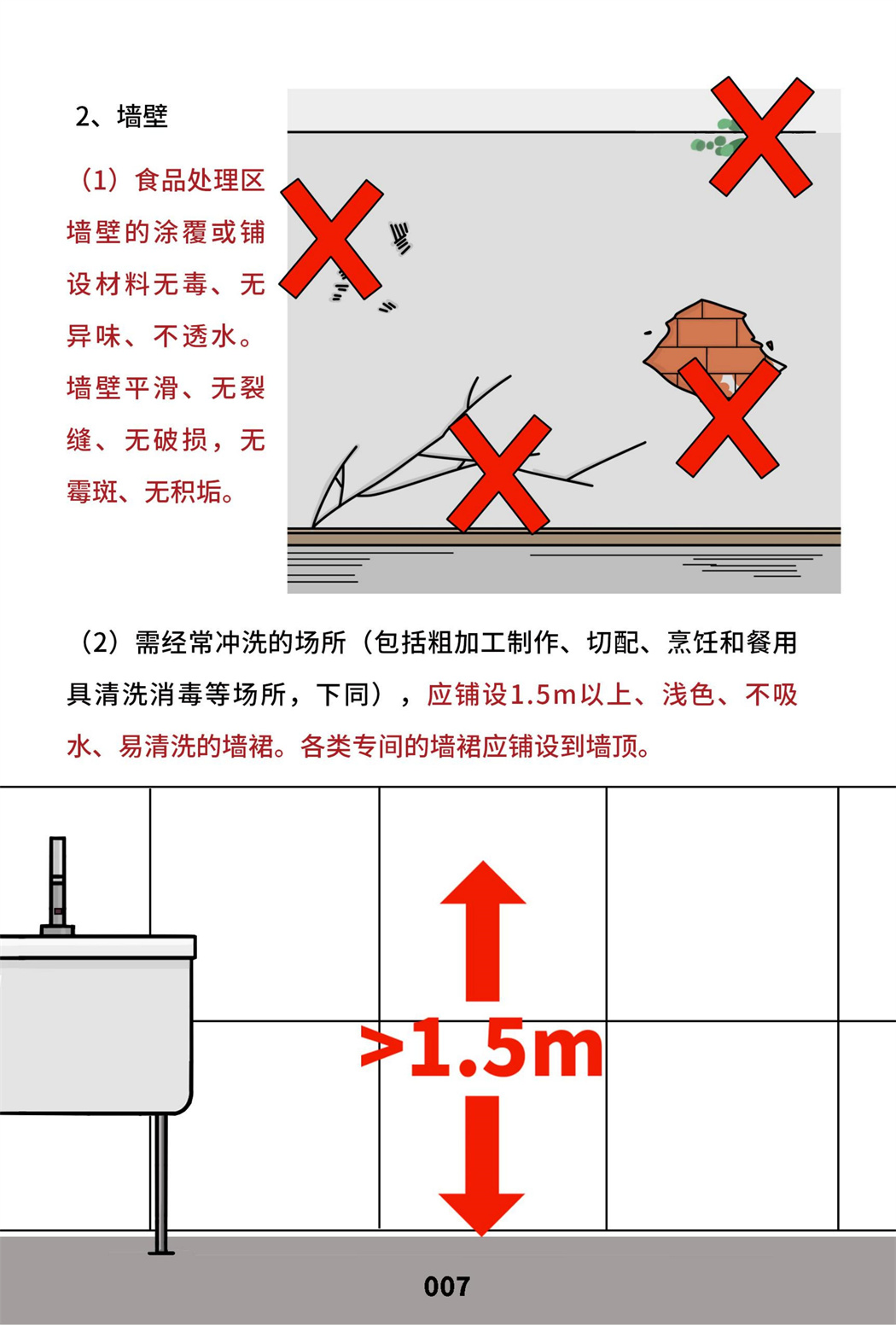 2、墙壁

（1）食品处理区墙壁的涂覆或铺设材料无毒、无异味、不透水。墙壁平滑、无裂缝、无破损，无霉斑、无积垢。

（2）需经常冲洗的场所（包括粗加工制作、切配、烹饪和餐用具清洗消毒等场所，下同），应铺设1.5m以上、浅色、不吸水、易清洗的墙裙。各类专间的墙裙应铺设到墙顶。

>1.5m

007